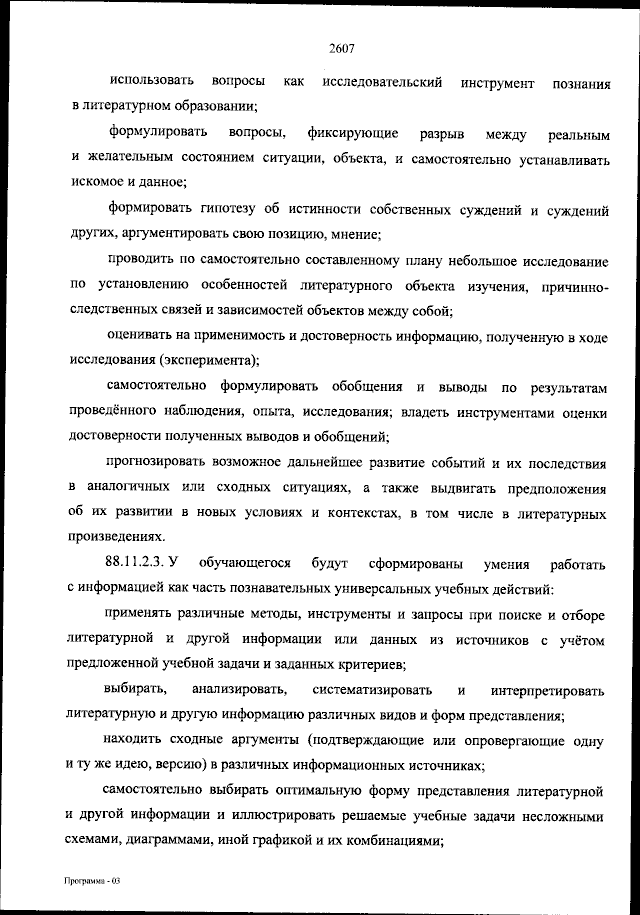 2607

использовать вопросы как исследовательский инструмент познания в литературном образовании;

формулировать вопросы, фиксирующие разрыв между реальным и желательным состоянием ситуации, объекта, и самостоятельно устанавливать искомое и данное;

формировать гипотезу об истинности собственных суждений и суждений других, аргументировать свою позицию, мнение;

проводить по самостоятельно составленному плану небольшое исследование по установлению особенностей литературного объекта изучения, причинно-следственных связей и зависимостей объектов между собой;

оценивать на применимость и достоверность информацию, полученную в ходе исследования (эксперимента);

самостоятельно формулировать обобщения и выводы по результатам проведённого наблюдения, опыта, исследования; владеть инструментами оценки достоверности полученных выводов и обобщений;

прогнозировать возможное дальнейшее развитие событий и их последствия в аналогичных или сходных ситуациях, а также выдвигать предположения об их развитии в новых условиях и контекстах, в том числе в литературных произведениях.

88.11.2.3. У обучающегося будут сформированы умения работать с информацией как часть познавательных универсальных учебных действий:

применять различные методы, инструменты и запросы при поиске и отборе литературной и другой информации или данных из источников с учётом предложенной учебной задачи и заданных критериев;

выбирать, анализировать, систематизировать и интерпретировать литературную и другую информацию различных видов и форм представления;

находить сходные аргументы (подтверждающие или опровергающие одну и ту же идею, версию) в различных информационных источниках;

самостоятельно выбирать оптимальную форму представления литературной и другой информации и иллюстрировать решаемые учебные задачи несложными схемами, диаграммами, иной графикой и их комбинациями;

Программа - 03